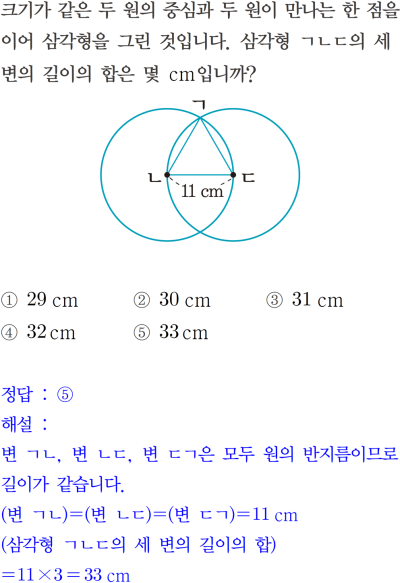 크기가 같은 두 원의 중심과 두 원이 만나는 한 점을 이어 삼각형을 그린 것입니다. 삼각형 ㄱㄴㄷ의 세 변의 길이의 합은 몇 cm입니까?

ㄱ
ㄴ
ㄷ
11 cm

① 29 cm ② 30 cm ③ 31 cm
④ 32 cm ⑤ 33 cm

정답 : ⑤
해설 :
변 ㄱㄴ, 변 ㄴㄷ, 변 ㄷㄱ은 모두 원의 반지름이므로 길이가 같습니다.
(변 ㄱㄴ)=(변 ㄴㄷ)=(변 ㄷㄱ)=11 cm
(삼각형 ㄱㄴㄷ의 세 변의 길이의 합)
$=11\times3=33$ cm